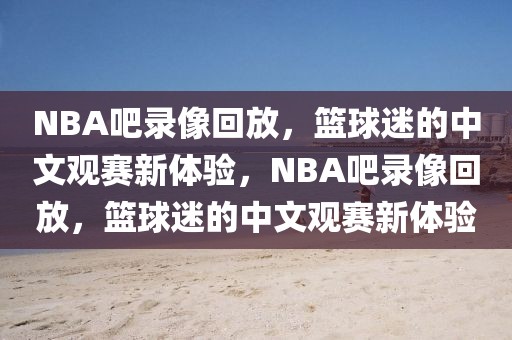 NBA吧录像回放，篮球迷的中文观赛新体验，NBA吧录像回放，篮球迷的中文观赛新体验